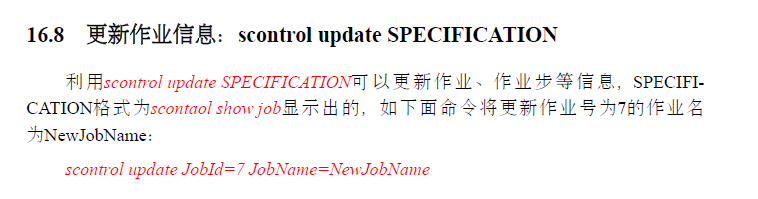 16.8　更新作业信息：scontrol update SPECIFICATION

利用scontrol update SPECIFICATION可以更新作业、作业步等信息，SPECIFICATION格式为scontaol show job显示出的，如下面命令将更新作业号为7的作业名为NewJobName：

scontrol update JobId=7 JobName=NewJobName